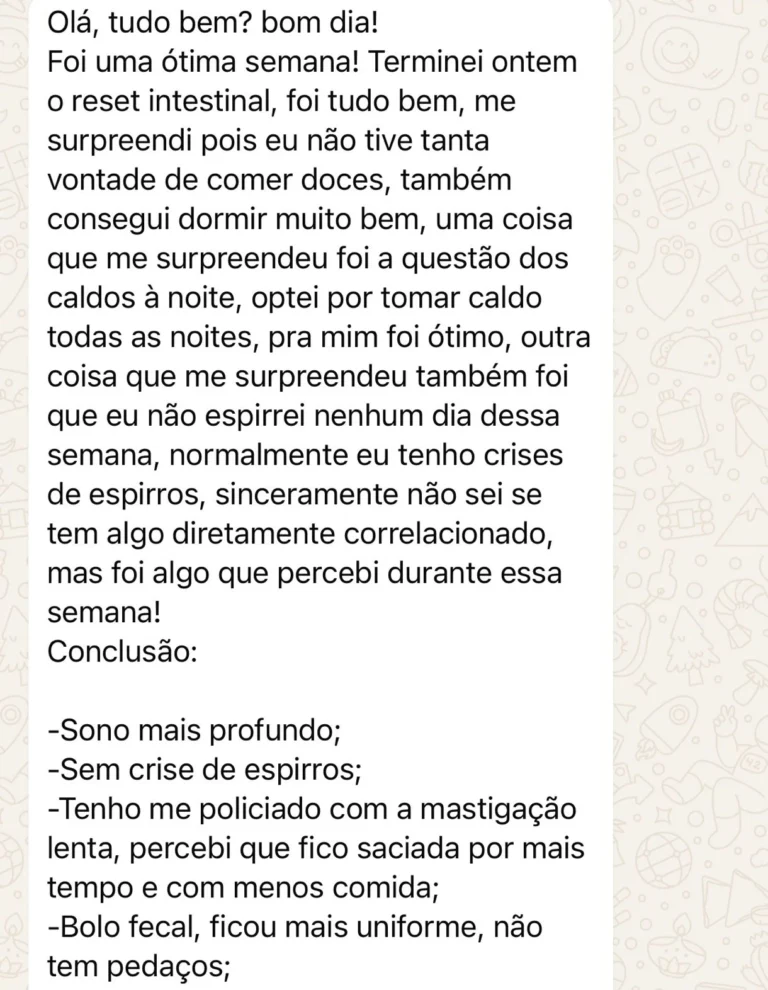 Olá, tudo bem? bom dia!
Foi uma ótima semana! Terminei ontem o reset intestinal, foi tudo bem, me surpreendi pois eu não tive tanta vontade de comer doces, também consegui dormir muito bem, uma coisa que me surpreendeu foi a questão dos caldos à noite, optei por tomar caldo todas as noites, pra mim foi ótimo, outra coisa que me surpreendeu também foi que eu não espirrei nenhum dia dessa semana, normalmente eu tenho crises de espirros, sinceramente não sei se tem algo diretamente correlacionado, mas foi algo que percebi durante essa semana!
Conclusão:

-Sono mais profundo;
-Sem crise de espirros;
-Tenho me policiado com a mastigação lenta, percebi que fico saciada por mais tempo e com menos comida;
-Bolo fecal, ficou mais uniforme, não tem pedaços;